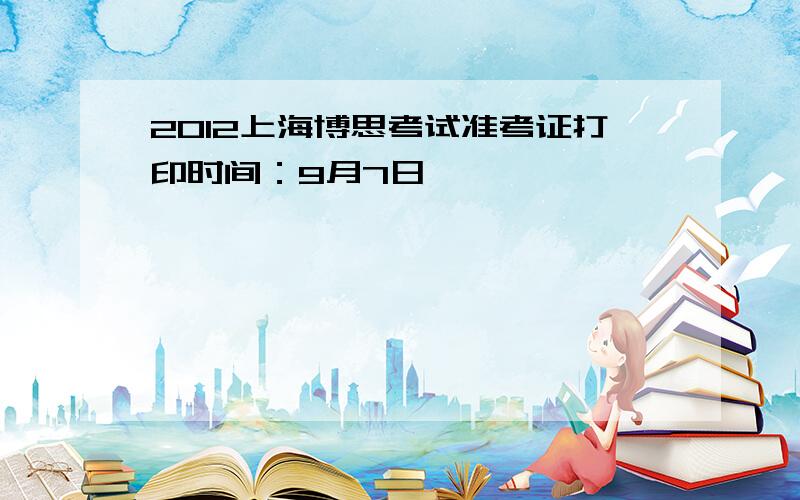 2012上海博思考试准考证打印时间：9月7日